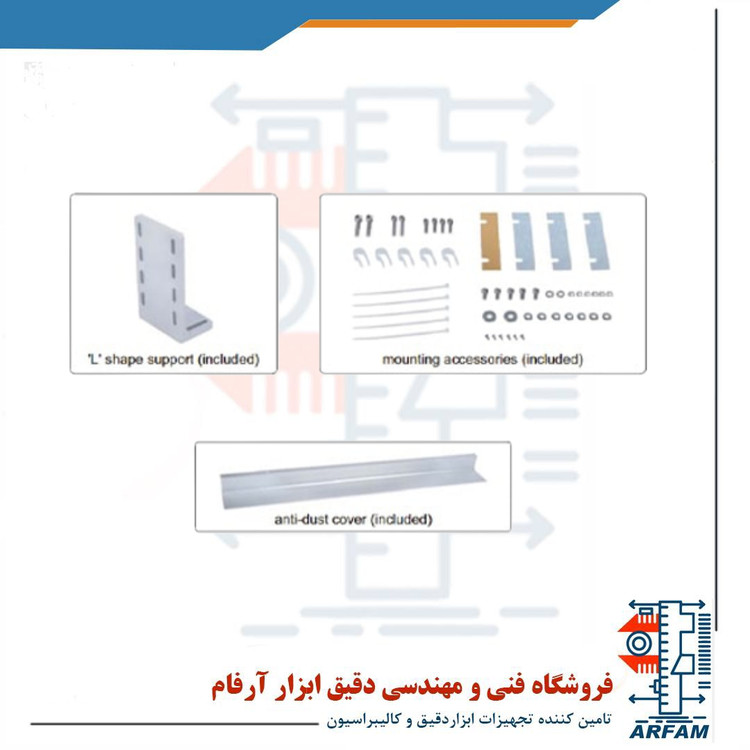 'L' shape support (included)

mounting accessories (included)

anti-dust cover (included)

فروشگاه فنی و مهندسی دقیق ابزار آرفام

تامین کننده تجهیزات ابزاردقیق و کالیبراسیون

ARFAM